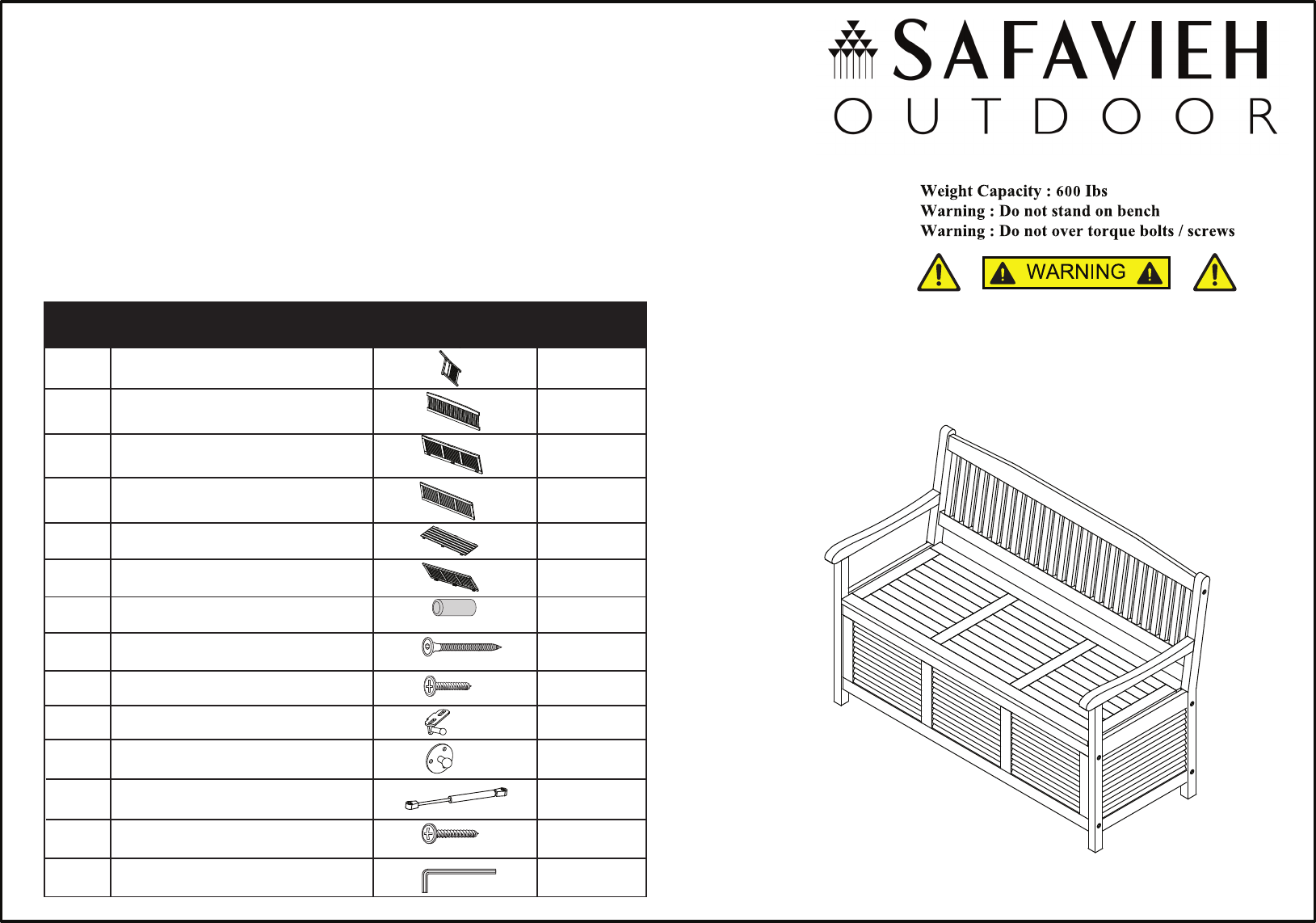 SAFAVIEH
OUTDOOR

Weight Capacity : 600 Ibs
Warning : Do not stand on bench
Warning : Do not over torque bolts / screws

WARNING